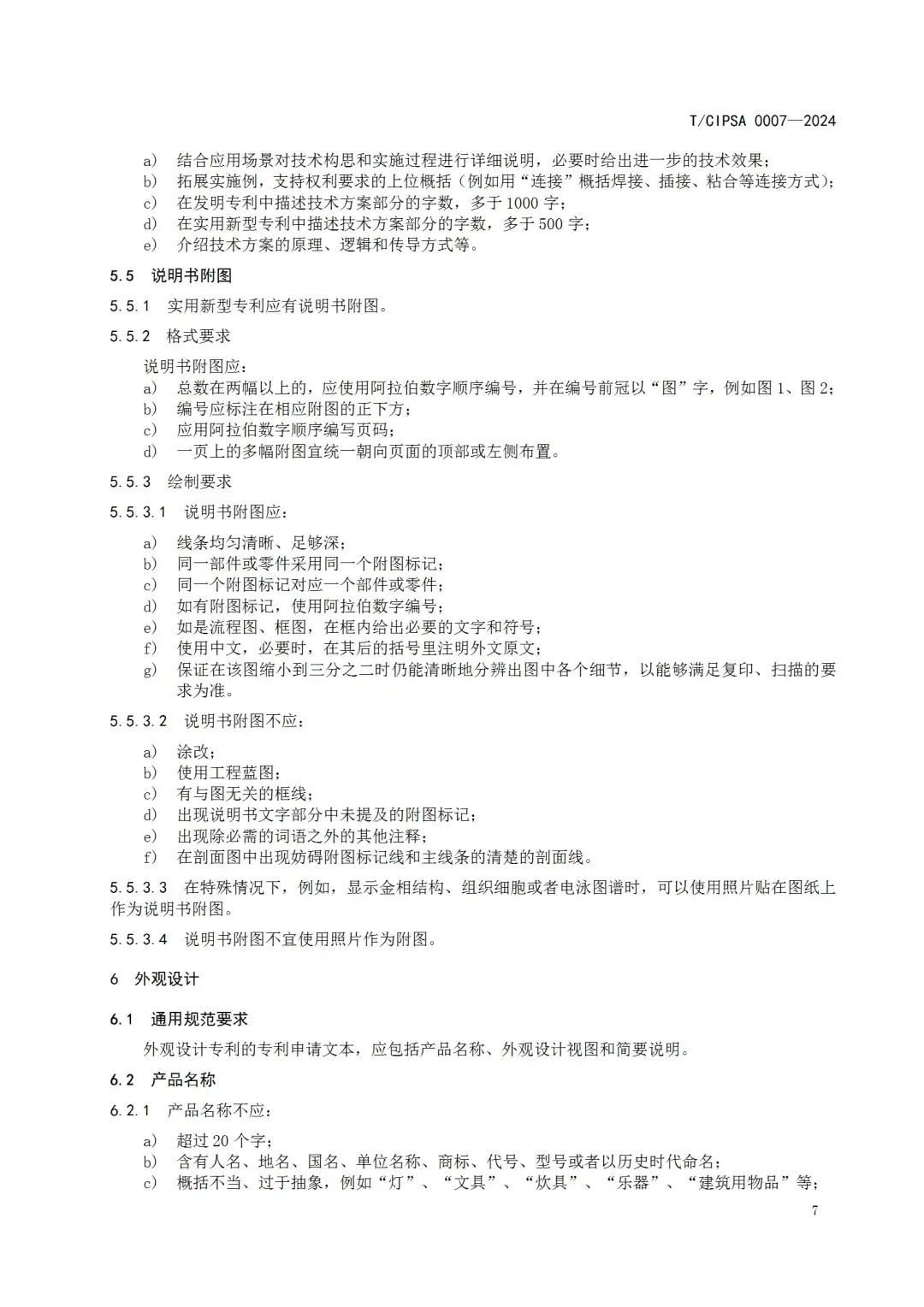 T/CIPSA 0007—2024

a） 结合应用场景对技术构思和实施过程进行详细说明，必要时给出进一步的技术效果；
b） 拓展实施例，支持权利要求的上位概括（例如用“连接”概括焊接、插接、粘合等连接方式）；
c） 在发明专利中描述技术方案部分的字数，多于 1000 字；
d） 在实用新型专利中描述技术方案部分的字数，多于 500 字；
e） 介绍技术方案的原理、逻辑和传导方式等。

5.5 说明书附图

5.5.1 实用新型专利应有说明书附图。

5.5.2 格式要求

说明书附图应：
a） 总数在两幅以上的，应使用阿拉伯数字顺序编号，并在编号前冠以“图”字，例如图 1、图 2；
b） 编号应标注在相应附图的正下方；
c） 应用阿拉伯数字顺序编写页码；
d） 一页上的多幅附图宜统一朝向页面的顶部或左侧布置。

5.5.3 绘制要求

5.5.3.1 说明书附图应：

a） 线条均匀清晰、足够深；
b） 同一部件或零件采用同一个附图标记；
c） 同一个附图标记对应一个部件或零件；
d） 如有附图标记，使用阿拉伯数字编号；
e） 如是流程图、框图，在框内给出必要的文字和符号；
f） 使用中文，必要时，在其后的括号里注明外文原文；
g） 保证在该图缩小到三分之二时仍能清晰地分辨出图中各个细节，以能够满足复印、扫描的要求为准。

5.5.3.2 说明书附图不应：

a） 涂改；
b） 使用工程蓝图；
c） 有与图无关的框线；
d） 出现说明书文字部分中未提及的附图标记；
e） 出现除必需的词语之外的其他注释；
f） 在剖面图中出现妨碍附图标记线和主线条的清楚的剖面线。

5.5.3.3 在特殊情况下，例如，显示金相结构、组织细胞或者电泳图谱时，可以使用照片贴在图纸上作为说明书附图。

5.5.3.4 说明书附图不宜使用照片作为附图。

6 外观设计

6.1 通用规范要求

外观设计专利的专利申请文本，应包括产品名称、外观设计视图和简要说明。

6.2 产品名称

6.2.1 产品名称不应：

a） 超过 20 个字；
b） 含有人名、地名、国名、单位名称、商标、代号、型号或者以历史时代命名；
c） 概括不当、过于抽象，例如“灯”、“文具”、“炊具”、“乐器”、“建筑用物品”等；

7